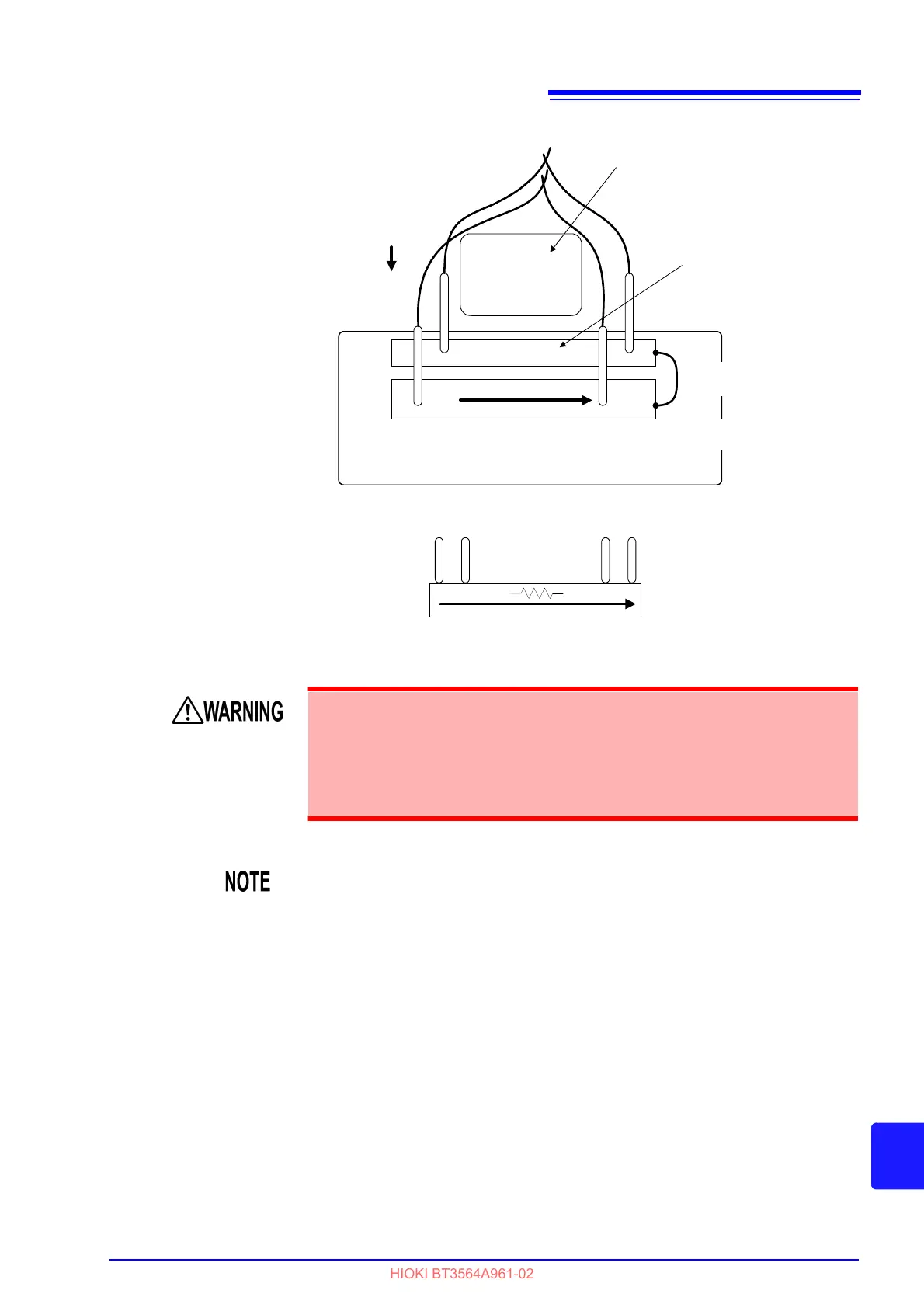 WARNING

NOTE

HIOKI BT3564A961-02